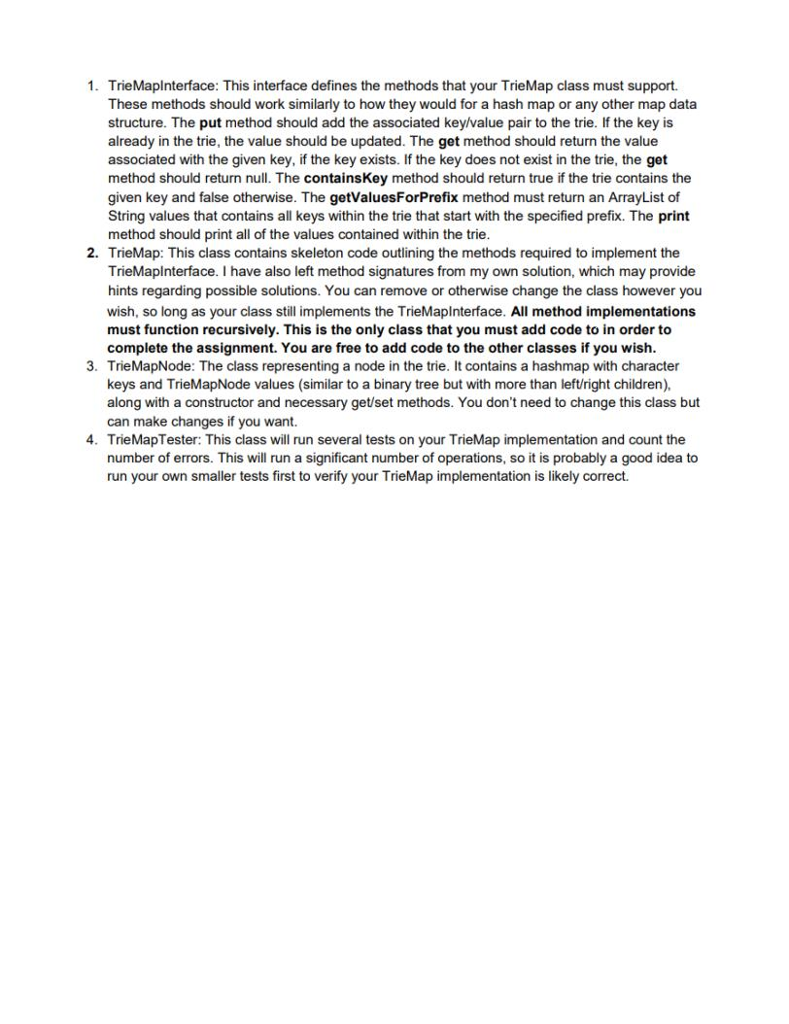 1. TrieMapInterface: This interface defines the methods that your TrieMap class must support. These methods should work similarly to how they would for a hash map or any other map data structure. The put method should add the associated key/value pair to the trie. If the key is already in the trie, the value should be updated. The get method should return the value associated with the given key, if the key exists. If the key does not exist in the trie, the get method should return null. The containsKey method should return true if the trie contains the given key and false otherwise. The getValuesForPrefix method must return an ArrayList of String values that contains all keys within the trie that start with the specified prefix. The print method should print all of the values contained within the trie.
2. TrieMap: This class contains skeleton code outlining the methods required to implement the TrieMapInterface. I have also left method signatures from my own solution, which may provide hints regarding possible solutions. You can remove or otherwise change the class however you wish, so long as your class still implements the TrieMapInterface. All method implementations must function recursively. This is the only class that you must add code to in order to complete the assignment. You are free to add code to the other classes if you wish.
3. TrieMapNode: The class representing a node in the trie. It contains a hashmap with character keys and TrieMapNode values (similar to a binary tree but with more than left/right children), along with a constructor and necessary get/set methods. You don't need to change this class but can make changes if you want.
4. TrieMapTester: This class will run several tests on your TrieMap implementation and count the number of errors. This will run a significant number of operations, so it is probably a good idea to run your own smaller tests first to verify your TrieMap implementation is likely correct.